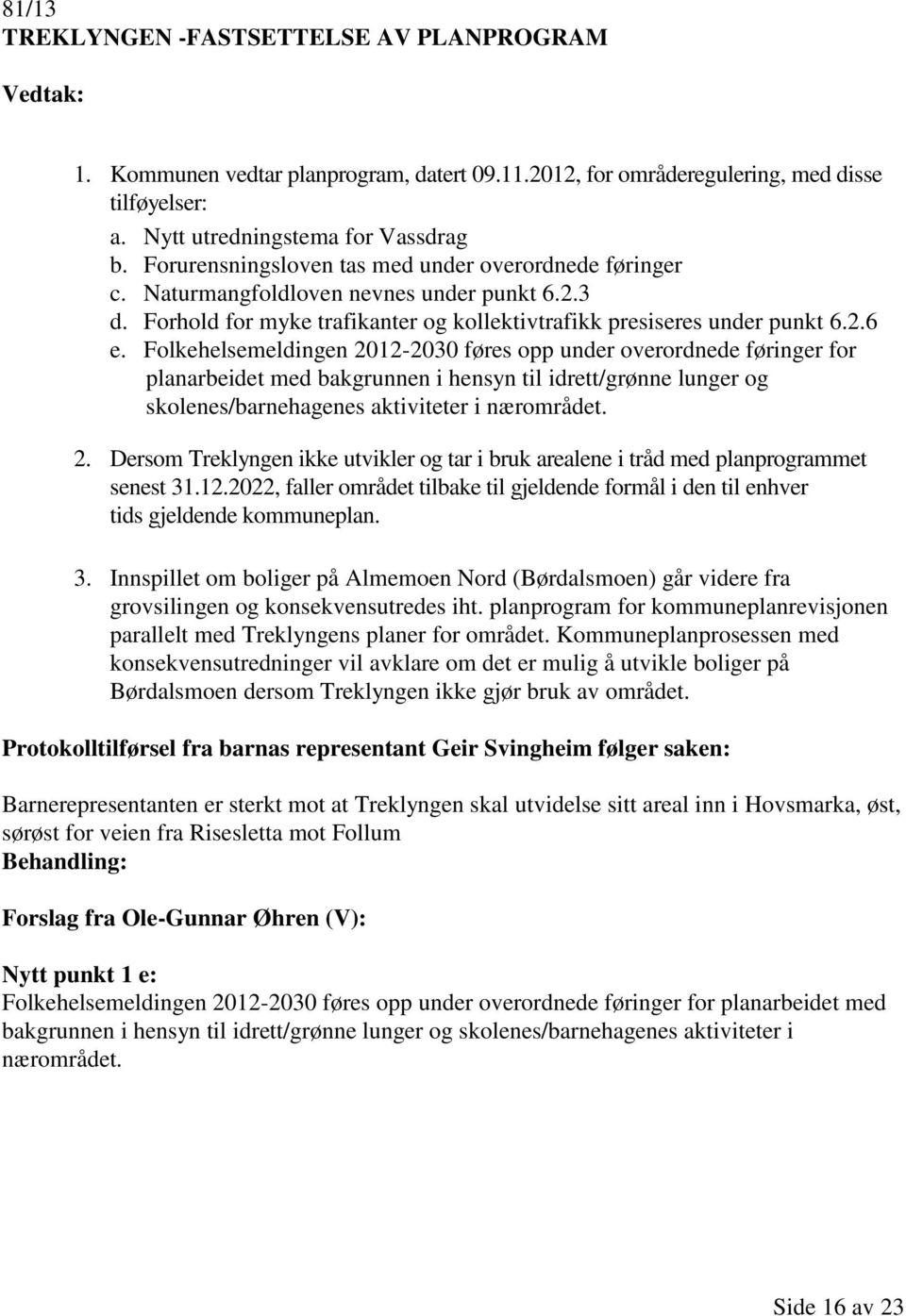 81/13
TREKLYNGEN -FASTSETTELSE AV PLANPROGRAM

Vedtak:

1. Kommunen vedtar planprogram, datert 09.11.2012, for områderegulering, med disse tilføyelser:
a. Nytt utredningstema for Vassdrag
b. Forurensningsloven tas med under overordnede føringer
c. Naturmangfoldloven nevnes under punkt 6.2.3
d. Forhold for myke trafikanter og kollektivtrafikk presiseres under punkt 6.2.6
e. Folkehelsemeldingen 2012-2030 føres opp under overordnede føringer for planarbeidet med bakgrunnen i hensyn til idrett/grønne lunger og skolenes/barnehagenes aktiviteter i nærområdet.

2. Dersom Treklyngen ikke utvikler og tar i bruk arealene i tråd med planprogrammet senest 31.12.2022, faller området tilbake til gjeldende formål i den til enhver tids gjeldende kommuneplan.

3. Innspillet om boliger på Almemoen Nord (Børdalsmoen) går videre fra grovsilingen og konsekvensutredes iht. planprogram for kommuneplanrevisjonen parallelt med Treklyngens planer for området. Kommuneplanprosessen med konsekvensutredninger vil avklare om det er mulig å utvikle boliger på Børdalsmoen dersom Treklyngen ikke gjør bruk av området.

Protokolltilførsel fra barnas representant Geir Svingheim følger saken:

Barnerepresentanten er sterkt mot at Treklyngen skal utvidelse sitt areal inn i Hovsmarka, øst, sørøst for veien fra Risesletta mot Follum
Behandling:

Forslag fra Ole-Gunnar Øhren (V):

Nytt punkt 1 e:
Folkehelsemeldingen 2012-2030 føres opp under overordnede føringer for planarbeidet med bakgrunnen i hensyn til idrett/grønne lunger og skolenes/barnehagenes aktiviteter i nærområdet.

Side 16 av 23